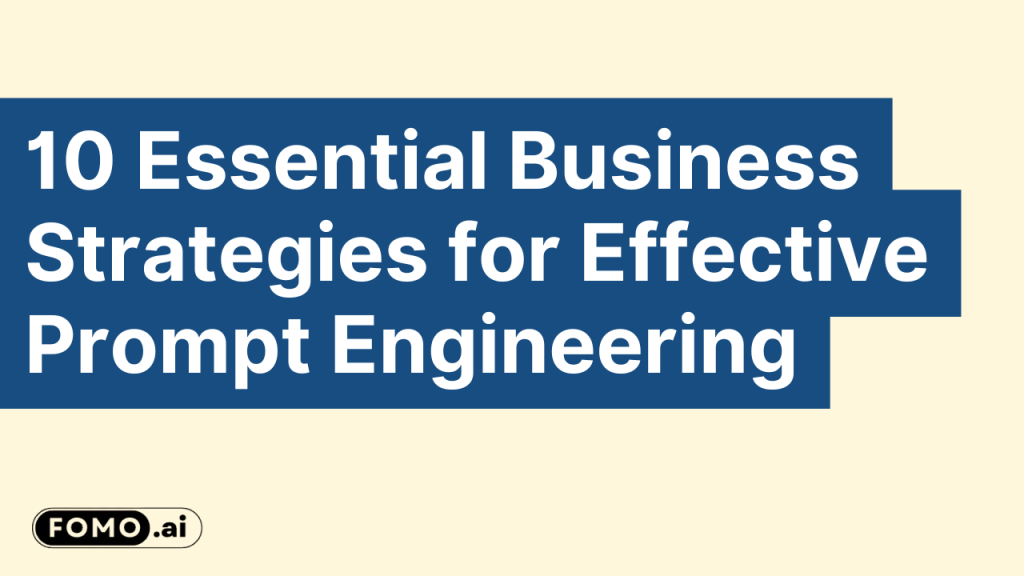 10 Essential Business Strategies for Effective Prompt Engineering

FOMO.ai